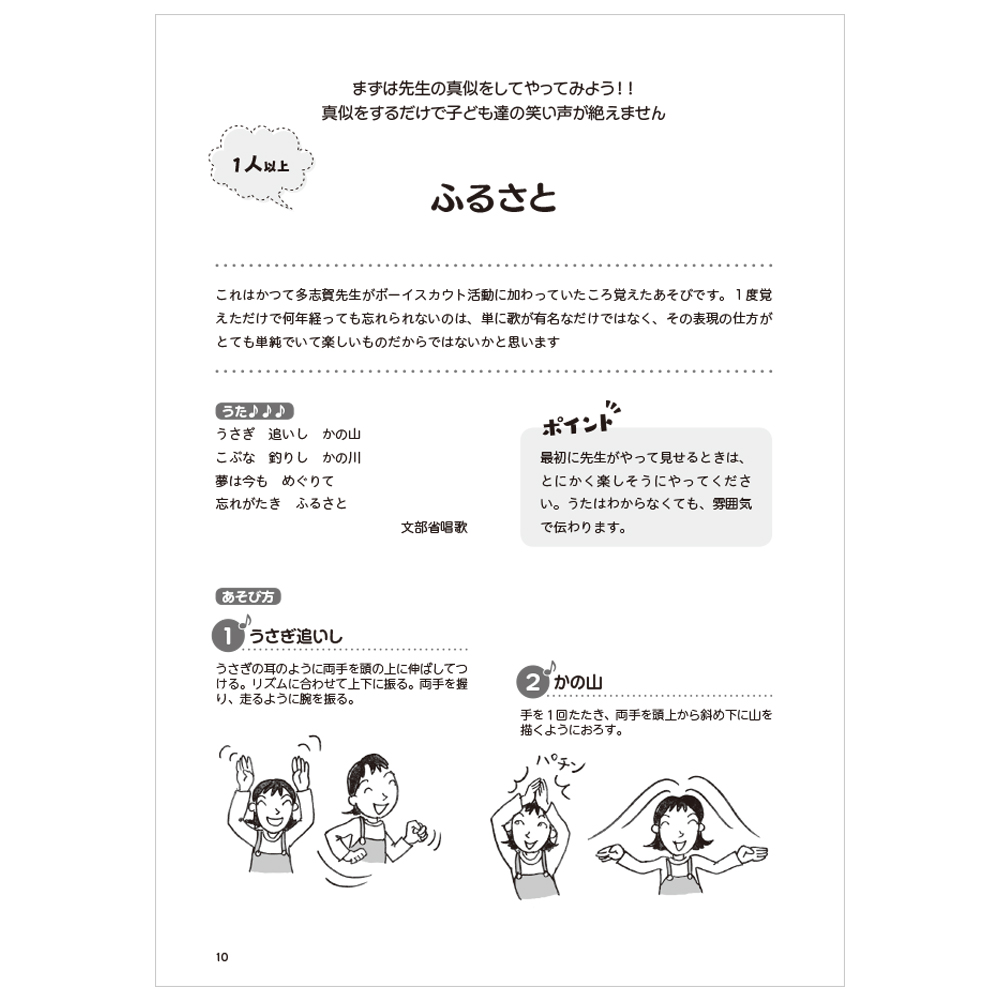 まずは先生の真似をしてやってみよう！！
真似をするだけで子ども達の笑い声が絶えません

1人以上

ふるさと

これはかつて多志賀先生がボーイスカウト活動に加わっていたころ覚えたあそびです。１度覚えただけで何年経っても忘れられないのは、単に歌が有名なだけではなく、その表現の仕方がとても単純でいて楽しいものだからではないかと思います

うた♪♪♪
うさぎ　追いし　かの山
こぶな　釣りし　かの川
夢は今も　めぐりて
忘れがたき　ふるさと
文部省唱歌

ポイント
最初に先生がやって見せるときは、とにかく楽しそうにやってください。うたはわからなくても、雰囲気で伝わります。

あそび方

1 うさぎ追いし
うさぎの耳のように両手を頭の上に伸ばしてつける。リズムに合わせて上下に振る。両手を握り、走るように腕を振る。

2 かの山
手を１回たたき、両手を頭上から斜め下に山を描くようにおろす。

パチン

10